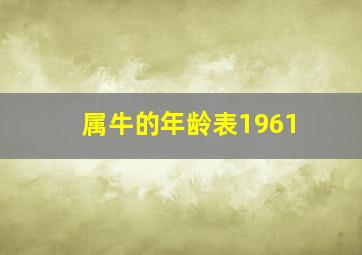 属牛的年龄表1961